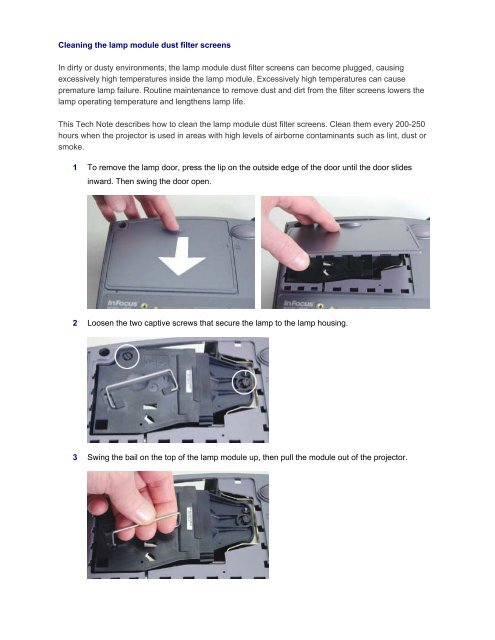 Cleaning the lamp module dust filter screens

In dirty or dusty environments, the lamp module dust filter screens can become plugged, causing excessively high temperatures inside the lamp module. Excessively high temperatures can cause premature lamp failure. Routine maintenance to remove dust and dirt from the filter screens lowers the lamp operating temperature and lengthens lamp life.

This Tech Note describes how to clean the lamp module dust filter screens. Clean them every 200-250 hours when the projector is used in areas with high levels of airborne contaminants such as lint, dust or smoke.

1 To remove the lamp door, press the lip on the outside edge of the door until the door slides inward. Then swing the door open.

InFocus

InFocus

2 Loosen the two captive screws that secure the lamp to the lamp housing.

3 Swing the bail on the top of the lamp module up, then pull the module out of the projector.